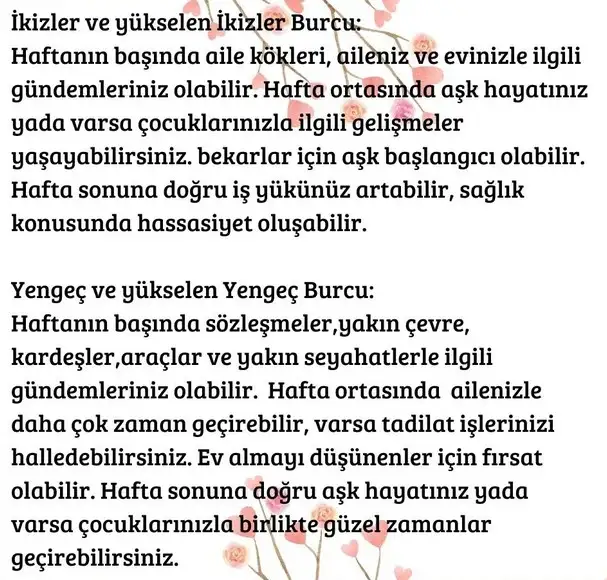 İkizler ve yükselen İkizler Burcu:
Haftanın başında aile kökleri, aileniz ve evinizle ilgili gündemleriniz olabilir. Hafta ortasında aşk hayatınız yada varsa çocuklarınızla ilgili gelişmeler yaşayabilirsiniz. bekarlar için aşk başlangıcı olabilir. Hafta sonuna doğru iş yükünüz artabilir, sağlık konusunda hassasiyet oluşabilir.

Yengeç ve yükselen Yengeç Burcu:
Haftanın başında sözleşmeler,yakın çevre, kardeşler,araçlar ve yakın seyahatlerle ilgili gündemleriniz olabilir. Hafta ortasında ailenizle daha çok zaman geçirebilir, varsa tadilat işlerinizi halledebilirsiniz. Ev almayı düşünenler için fırsat olabilir. Hafta sonuna doğru aşk hayatınız yada varsa çocuklarınızla birlikte güzel zamanlar geçirebilirsiniz.